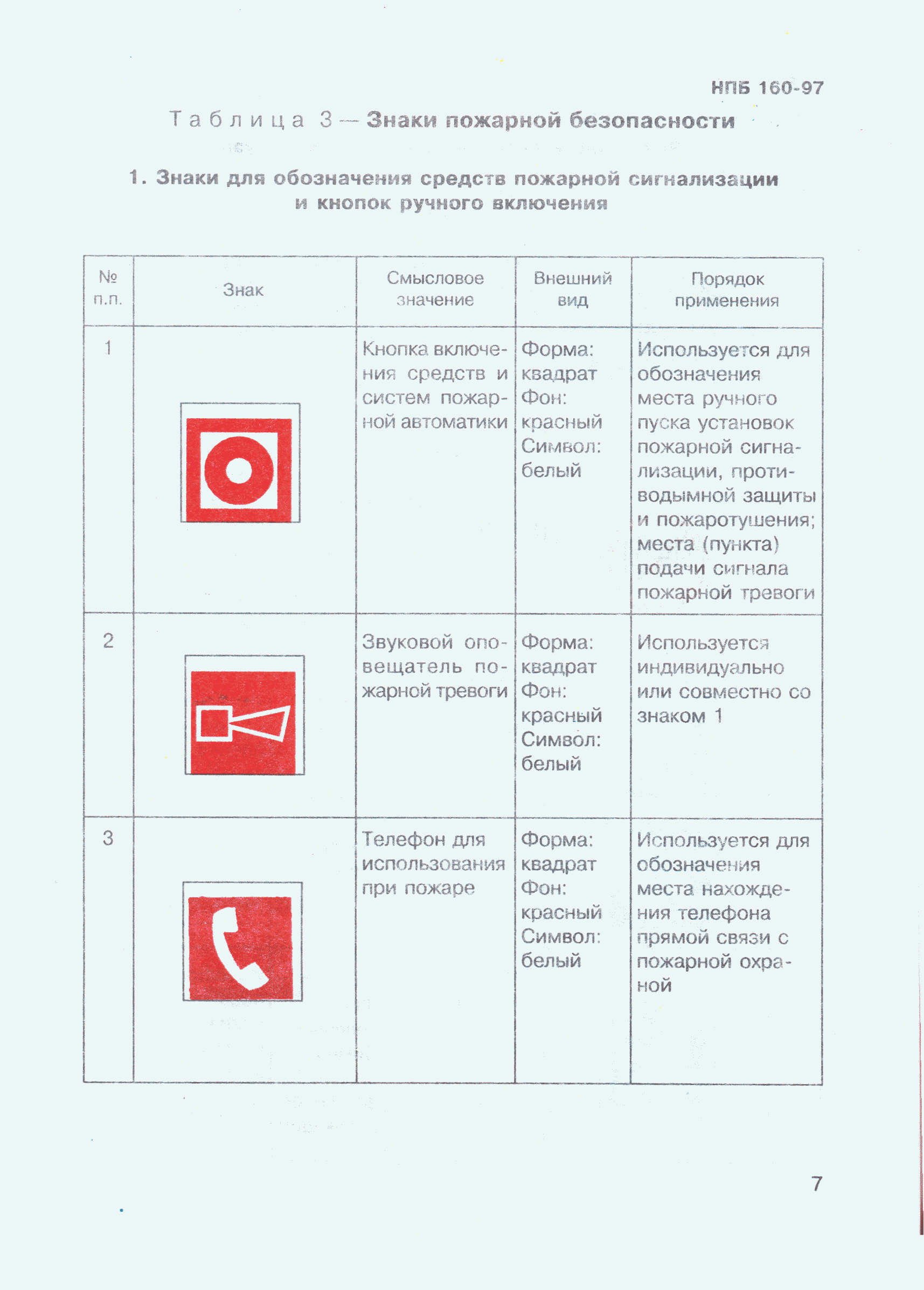 НПБ 160-97

Таблица 3 — Знаки пожарной безопасности

1. Знаки для обозначения средств пожарной сигнализации и кнопок ручного включения

| № п.п. | Знак | Смысловое значение | Внешний вид | Порядок применения |
|---|---|---|---|---|
| 1 | | Кнопка включения средств и систем пожарной автоматики | Форма: квадрат Фон: красный Символ: белый | Используется для обозначения места ручного пуска установок пожарной сигнализации, противодымной защиты и пожаротушения; места (пункта) подачи сигнала пожарной тревоги |
| 2 | | Звуковой оповещатель пожарной тревоги | Форма: квадрат Фон: красный Символ: белый | Используется индивидуально или совместно со знаком 1 |
| 3 | | Телефон для использования при пожаре | Форма: квадрат Фон: красный Символ: белый | Используется для обозначения места нахождения телефона прямой связи с пожарной охраной |

7